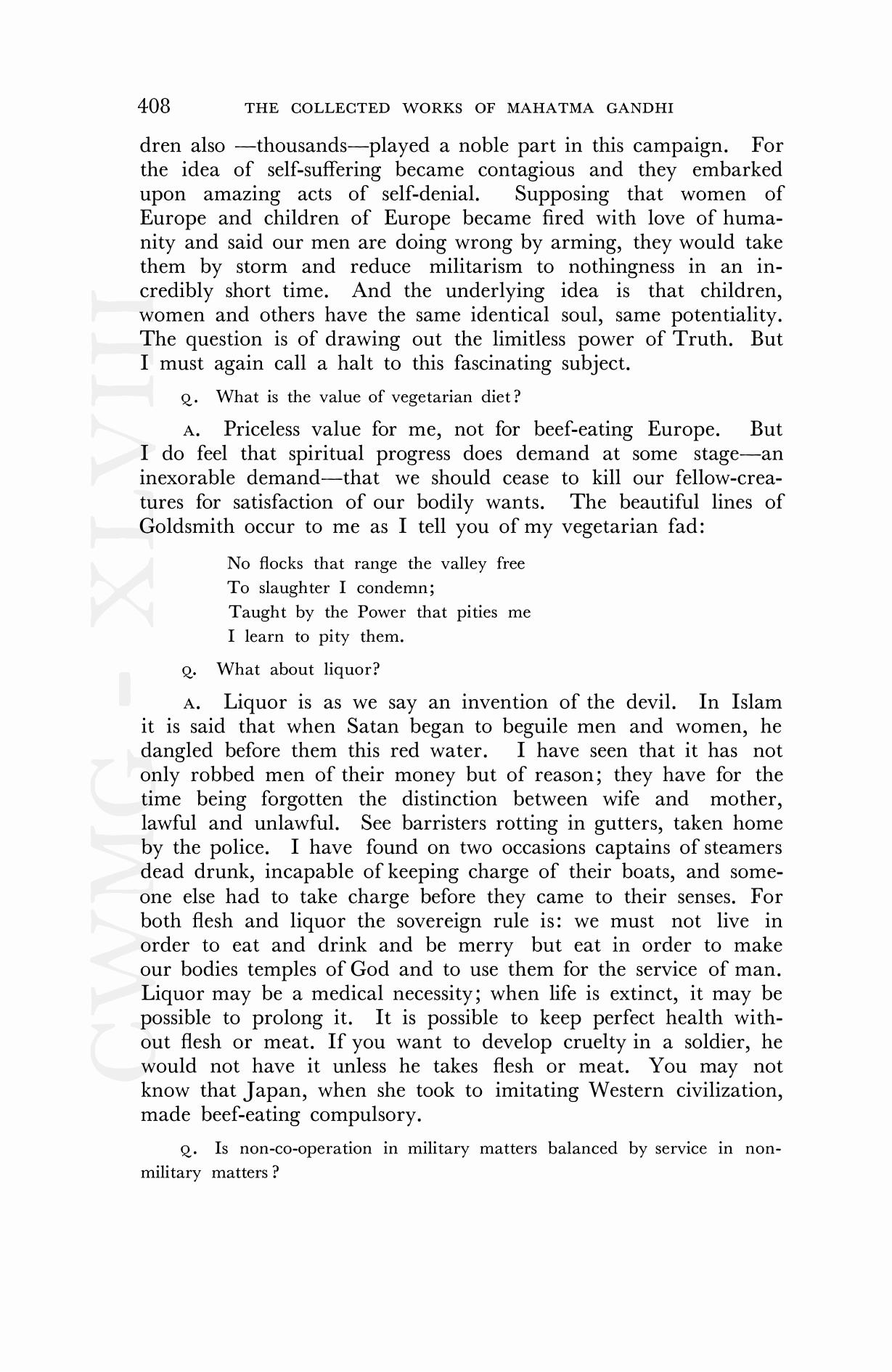 408 THE COLLECTED WORKS OF MAHATMA GANDHI

dren also —thousands—played a noble part in this campaign. For the idea of self-suffering became contagious and they embarked upon amazing acts of self-denial. Supposing that women of Europe and children of Europe became fired with love of humanity and said our men are doing wrong by arming, they would take them by storm and reduce militarism to nothingness in an incredibly short time. And the underlying idea is that children, women and others have the same identical soul, same potentiality. The question is of drawing out the limitless power of Truth. But I must again call a halt to this fascinating subject.

Q. What is the value of vegetarian diet?

A. Priceless value for me, not for beef-eating Europe. But I do feel that spiritual progress does demand at some stage—an inexorable demand—that we should cease to kill our fellow-creatures for satisfaction of our bodily wants. The beautiful lines of Goldsmith occur to me as I tell you of my vegetarian fad:

No flocks that range the valley free
To slaughter I condemn;
Taught by the Power that pities me
I learn to pity them.

Q. What about liquor?

A. Liquor is as we say an invention of the devil. In Islam it is said that when Satan began to beguile men and women, he dangled before them this red water. I have seen that it has not only robbed men of their money but of reason; they have for the time being forgotten the distinction between wife and mother, lawful and unlawful. See barristers rotting in gutters, taken home by the police. I have found on two occasions captains of steamers dead drunk, incapable of keeping charge of their boats, and someone else had to take charge before they came to their senses. For both flesh and liquor the sovereign rule is: we must not live in order to eat and drink and be merry but eat in order to make our bodies temples of God and to use them for the service of man. Liquor may be a medical necessity; when life is extinct, it may be possible to prolong it. It is possible to keep perfect health without flesh or meat. If you want to develop cruelty in a soldier, he would not have it unless he takes flesh or meat. You may not know that Japan, when she took to imitating Western civilization, made beef-eating compulsory.

Q. Is non-co-operation in military matters balanced by service in non-military matters?

CWMG - XLVIII